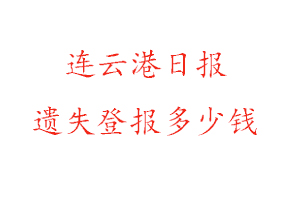 连云港日报

遗失登报多少钱